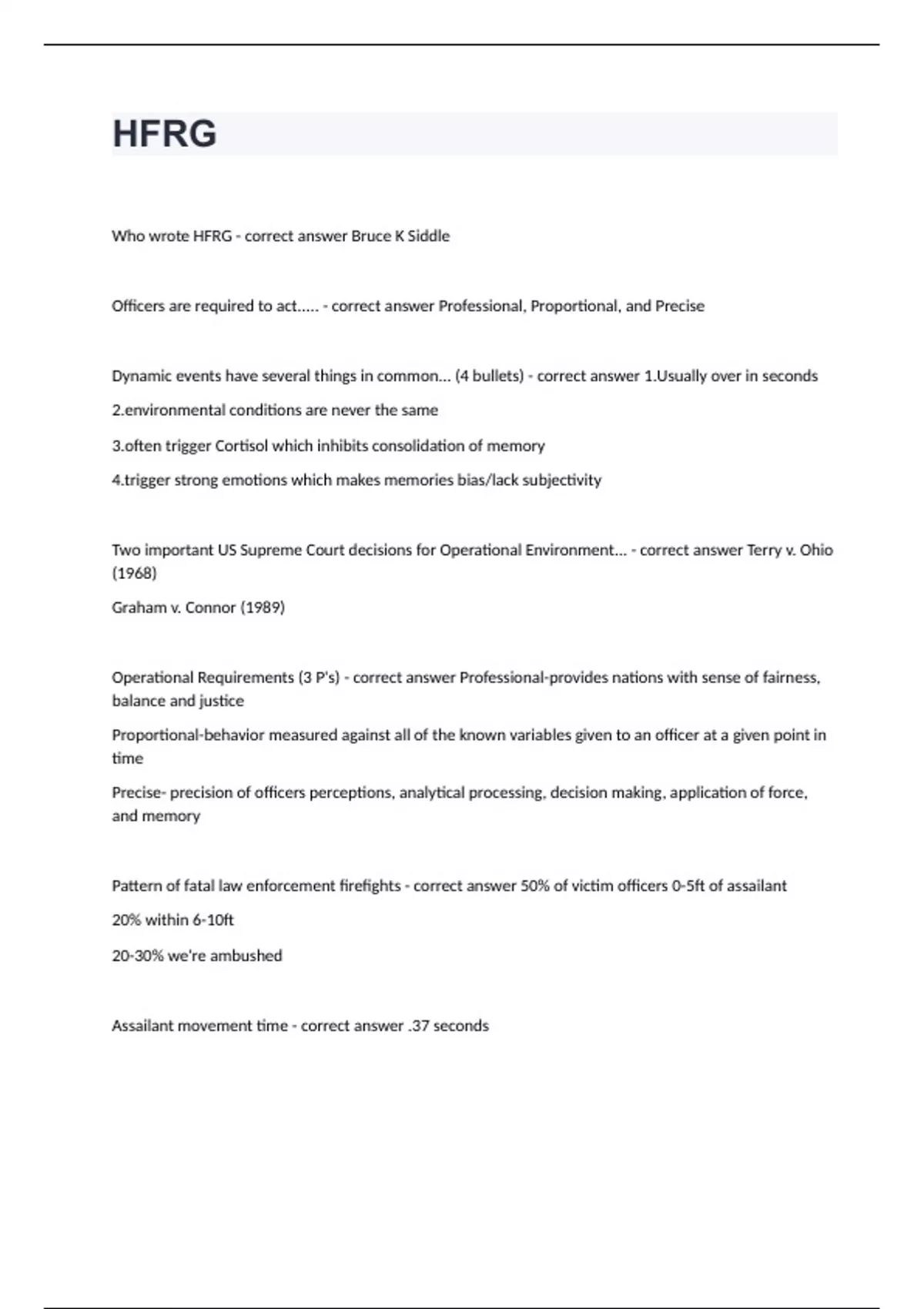 HFRG

Who wrote HFRG - correct answer Bruce K Siddle

Officers are required to act..... - correct answer Professional, Proportional, and Precise

Dynamic events have several things in common... (4 bullets) - correct answer 1.Usually over in seconds

2.environmental conditions are never the same

3.often trigger Cortisol which inhibits consolidation of memory

4.trigger strong emotions which makes memories bias/lack subjectivity

Two important US Supreme Court decisions for Operational Environment... - correct answer Terry v. Ohio (1968)

Graham v. Connor (1989)

Operational Requirements (3 P's) - correct answer Professional-provides nations with sense of fairness, balance and justice

Proportional-behavior measured against all of the known variables given to an officer at a given point in time

Precise- precision of officers perceptions, analytical processing, decision making, application of force, and memory

Pattern of fatal law enforcement firefights - correct answer 50% of victim officers 0-5ft of assailant

20% within 6-10ft

20-30% we're ambushed

Assailant movement time - correct answer .37 seconds